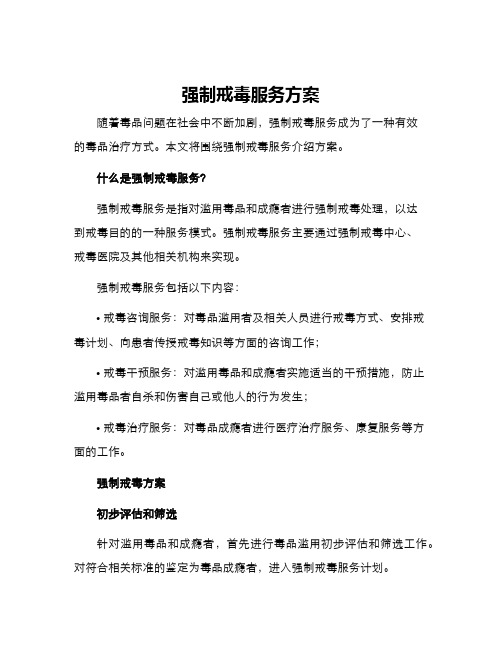 强制戒毒服务方案

随着毒品问题在社会中不断加剧，强制戒毒服务成为了一种有效的毒品治疗方式。本文将围绕强制戒毒服务介绍方案。

什么是强制戒毒服务?

强制戒毒服务是指对滥用毒品和成瘾者进行强制戒毒处理，以达到戒毒目的的一种服务模式。强制戒毒服务主要通过强制戒毒中心、戒毒医院及其他相关机构来实现。

强制戒毒服务包括以下内容：

• 戒毒咨询服务：对毒品滥用者及相关人员进行戒毒方式、安排戒毒计划、向患者传授戒毒知识等方面的咨询工作；

• 戒毒干预服务：对滥用毒品和成瘾者实施适当的干预措施，防止滥用毒品者自杀和伤害自己或他人的行为发生；

• 戒毒治疗服务：对毒品成瘾者进行医疗治疗服务、康复服务等方面的工作。

强制戒毒方案

初步评估和筛选

针对滥用毒品和成瘾者，首先进行毒品滥用初步评估和筛选工作。对符合相关标准的鉴定为毒品成瘾者，进入强制戒毒服务计划。